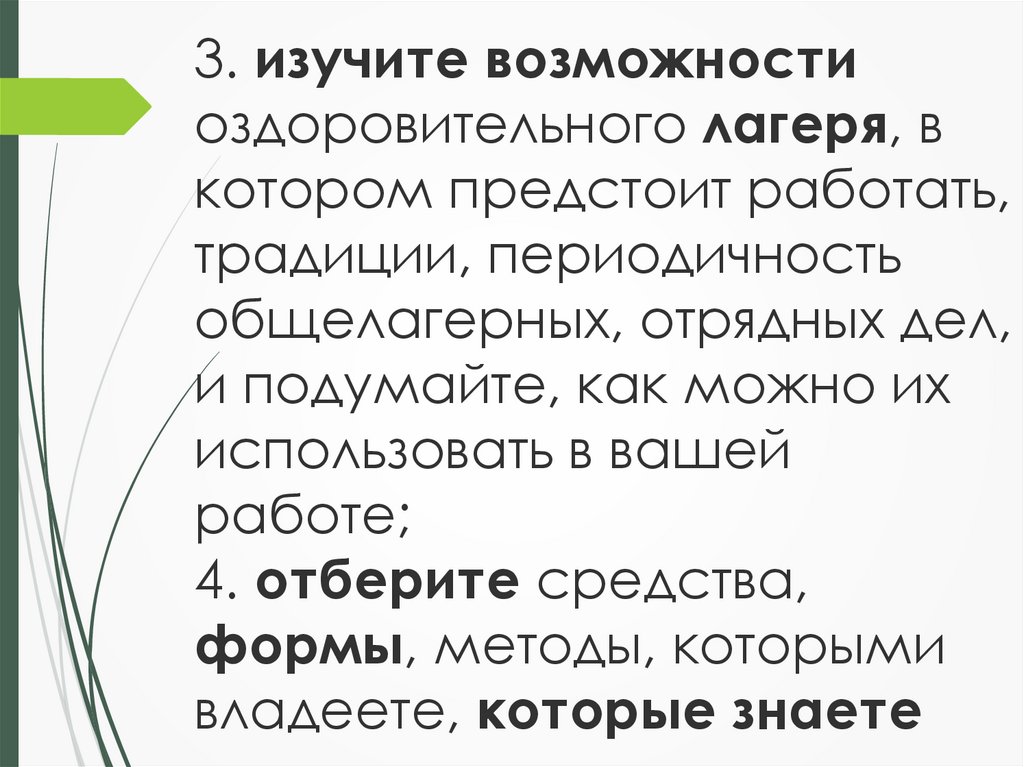 3. изучите возможности оздоровительного лагеря, в котором предстоит работать, традиции, периодичность общелагерных, отрядных дел, и подумайте, как можно их использовать в вашей работе;

4. отберите средства, формы, методы, которыми владеете, которые знаете